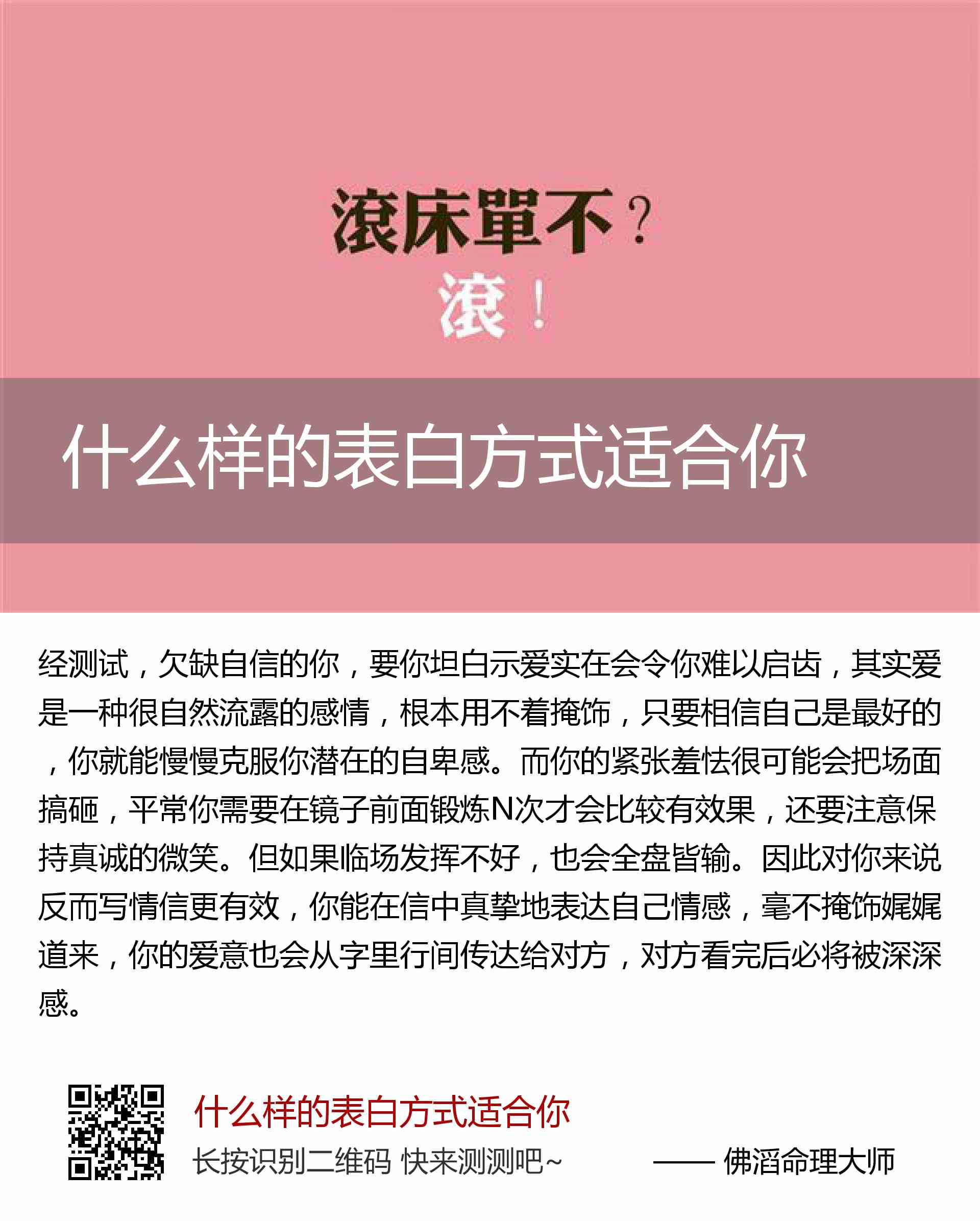 滚床單不？
滚！

什么样的表白方式适合你

经测试，欠缺自信的你，要你坦白示爱实在会令你难以启齿，其实爱是一种很自然流露的感情，根本用不着掩饰，只要相信自己是最好的，你就能慢慢克服你潜在的自卑感。而你的紧张羞怯很可能会把场面搞砸，平常你需要在镜子前面锻炼N次才会比较有效果，还要注意保持真诚的微笑。但如果临场发挥不好，也会全盘皆输。因此对你来说反而写情信更有效，你能在信中真挚地表达自己情感，毫不掩饰娓娓道来，你的爱意也会从字里行间传达给对方，对方看完后必将被深深感。

什么样的表白方式适合你
长按识别二维码 快来测测吧~
—— 佛滔命理大师